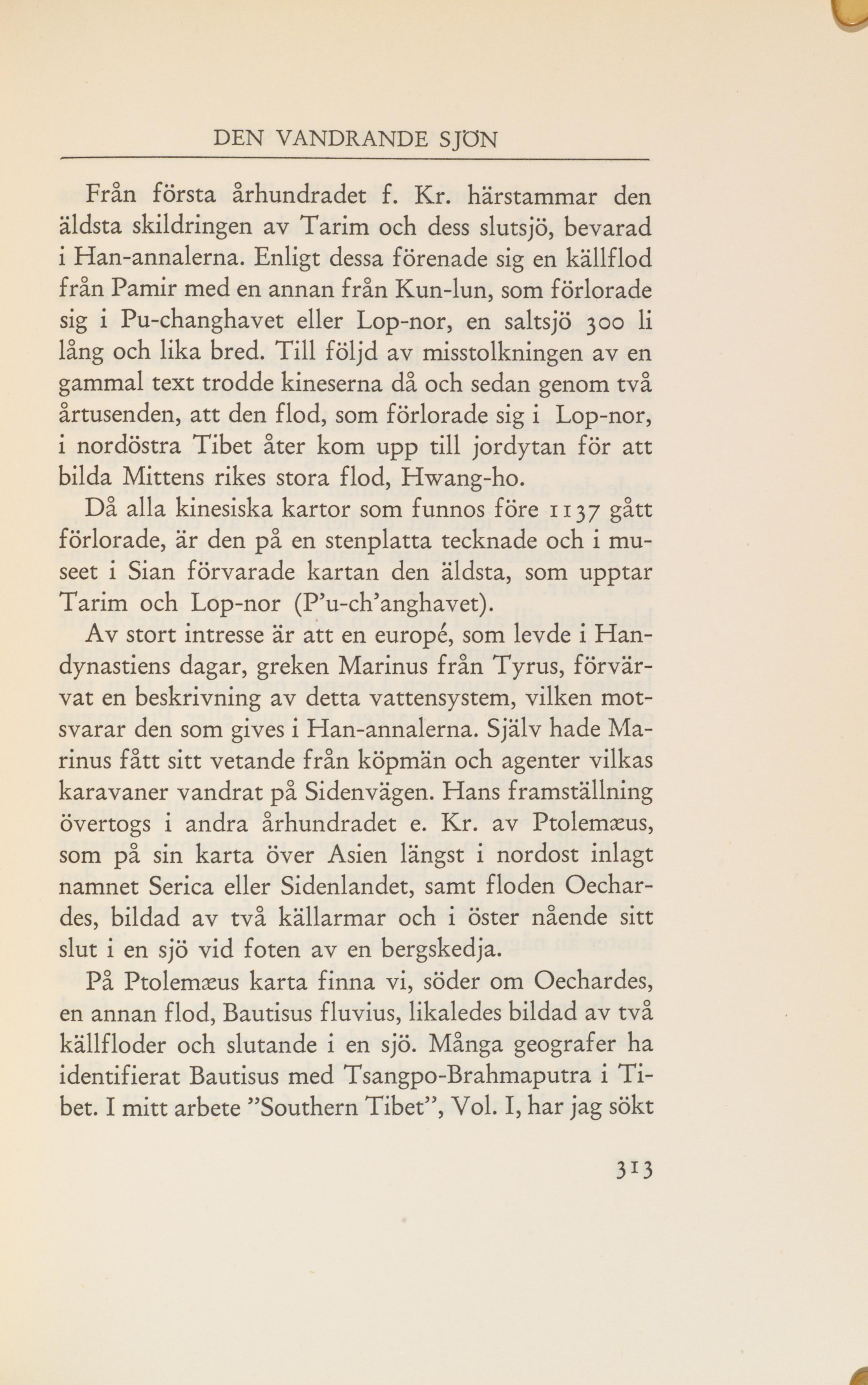 DEN VANDRANDE SJÖN

Från första århundradet f. Kr. härstammar den äldsta skildringen av Tarim och dess slutsjö, bevarad i Han-annalerna. Enligt dessa förenade sig en källflod från Pamir med en annan från Kun-lun, som förlorade sig i Pu-changhavet eller Lop-nor, en saltsjö 300 li lång och lika bred. Till följd av misstolkningen av en gammal text trodde kineserna då och sedan genom två årtusenden, att den flod, som förlorade sig i Lop-nor, i nordöstra Tibet åter kom upp till jordytan för att bilda Mittens rikes stora flod, Hwang-ho.

Då alla kinesiska kartor som funnos före 1137 gått förlorade, är den på en stenplatta tecknade och i museet i Sian förvarade kartan den äldsta, som upptar Tarim och Lop-nor (P'u-ch'anghavet).

Av stort intresse är att en europé, som levde i Handynastiens dagar, greken Marinus från Tyrus, förvärvat en beskrivning av detta vattensystem, vilken motsvarar den som gives i Han-annalerna. Själv hade Marinus fått sitt vetande från köpmän och agenter vilkas karavaner vandrat på Sidenvägen. Hans framställning övertogs i andra århundradet e. Kr. av Ptolemæus, som på sin karta över Asien längst i nordost inlagt namnet Serica eller Sidenlandet, samt floden Oechardes, bildad av två källarmar och i öster nående sitt slut i en sjö vid foten av en bergskedja.

På Ptolemæus karta finna vi, söder om Oechardes, en annan flod, Bautisus fluvius, likaledes bildad av två källfloder och slutande i en sjö. Många geografer ha identifierat Bautisus med Tsangpo-Brahmaputra i Tibet. I mitt arbete "Southern Tibet", Vol. I, har jag sökt

313